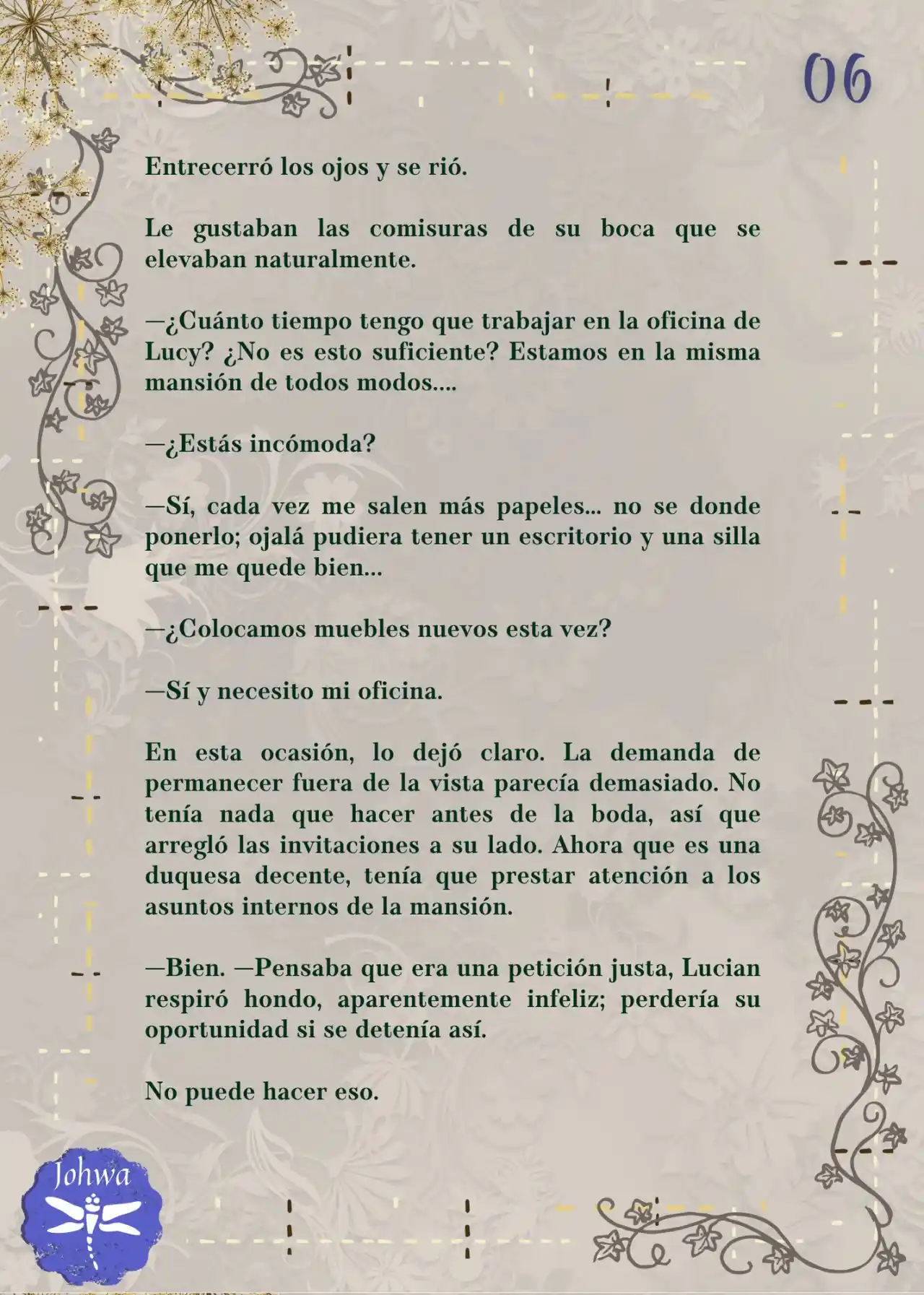 06

Entrecerró los ojos y se rió.

Le gustaban las comisuras de su boca que se elevaban naturalmente.

—¿Cuánto tiempo tengo que trabajar en la oficina de Lucy? ¿No es esto suficiente? Estamos en la misma mansión de todos modos....

—¿Estás incómoda?

—Sí, cada vez me salen más papeles... no se donde ponerlo; ojalá pudiera tener un escritorio y una silla que me quede bien...

—¿Colocamos muebles nuevos esta vez?

—Sí y necesito mi oficina.

En esta ocasión, lo dejó claro. La demanda de permanecer fuera de la vista parecía demasiado. No tenía nada que hacer antes de la boda, así que arregló las invitaciones a su lado. Ahora que es una duquesa decente, tenía que prestar atención a los asuntos internos de la mansión.

—Bien. —Pensaba que era una petición justa, Lucian respiró hondo, aparentemente infeliz; perdería su oportunidad si se detenía así.

No puede hacer eso.

Johwa